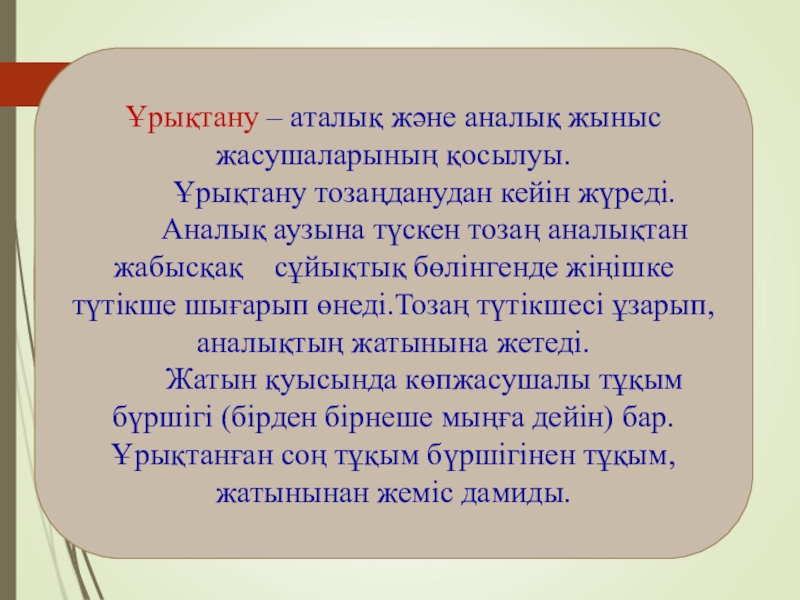 Ұрықтану – аталық және аналық жыныс жасушаларының қосылуы.

Ұрықтану тозаңданудан кейін жүреді.

Аналық аузына түскен тозаң аналықтан жабысқақ сұйықтық бөлінгенде жіңішке түтікше шығарып өнеді.Тозаң түтікшесі ұзарып, аналықтың жатынына жетеді.

Жатын қуысында көпжасушалы тұқым бүршігі (бірден бірнеше мыңға дейін) бар. Ұрықтанған соң тұқым бүршігінен тұқым, жатынынан жеміс дамиды.